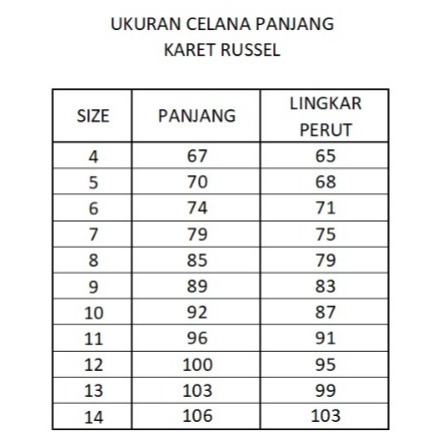 UKURAN CELANA PANJANG
KARET RUSSEL

| SIZE | PANJANG | LINGKAR PERUT |
|---|---|---|
| 4 | 67 | 65 |
| 5 | 70 | 68 |
| 6 | 74 | 71 |
| 7 | 79 | 75 |
| 8 | 85 | 79 |
| 9 | 89 | 83 |
| 10 | 92 | 87 |
| 11 | 96 | 91 |
| 12 | 100 | 95 |
| 13 | 103 | 99 |
| 14 | 106 | 103 |